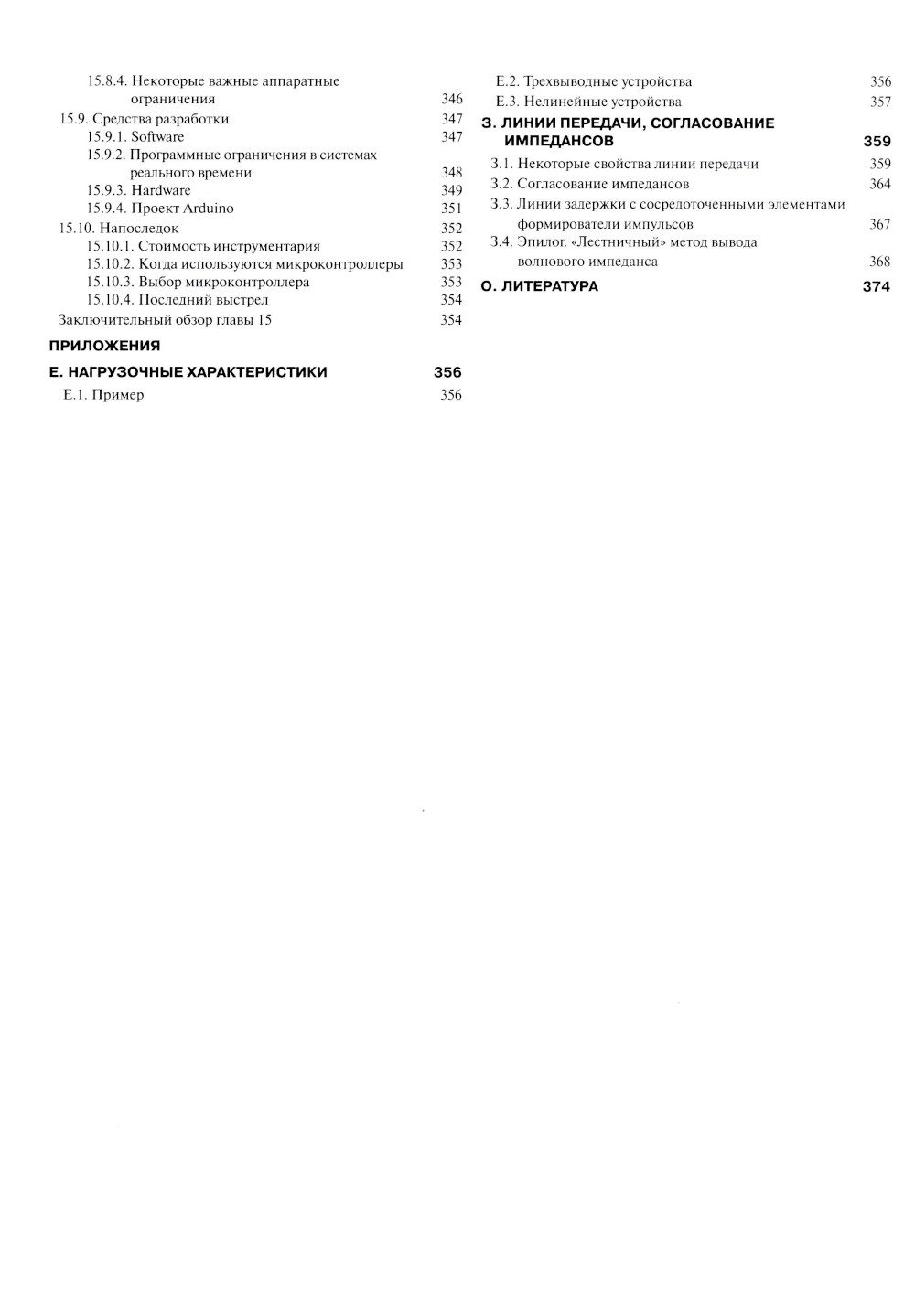 15.8.4. Некоторые важные аппаратные ограничения 346
15.9. Средства разработки 347
15.9.1. Software 347
15.9.2. Программные ограничения в системах реального времени 348
15.9.3. Hardware 349
15.9.4. Проект Arduino 351
15.10. Напоследок 352
15.10.1. Стоимость инструментария 352
15.10.2. Когда используются микроконтроллеры 353
15.10.3. Выбор микроконтроллера 353
15.10.4. Последний выстрел 354
Заключительный обзор главы 15 354

ПРИЛОЖЕНИЯ

Е. НАГРУЗОЧНЫЕ ХАРАКТЕРИСТИКИ 356
Е.1. Пример 356

Е.2. Трехвыводные устройства 356
Е.3. Нелинейные устройства 357

З. ЛИНИИ ПЕРЕДАЧИ, СОГЛАСОВАНИЕ ИМПЕДАНСОВ 359
З.1. Некоторые свойства линии передачи 359
З.2. Согласование импедансов 364
З.3. Линии задержки с сосредоточенными элементами формирователи импульсов 367
З.4. Эпилог. «Лестничный» метод вывода волнового импеданса 368

О. ЛИТЕРАТУРА 374